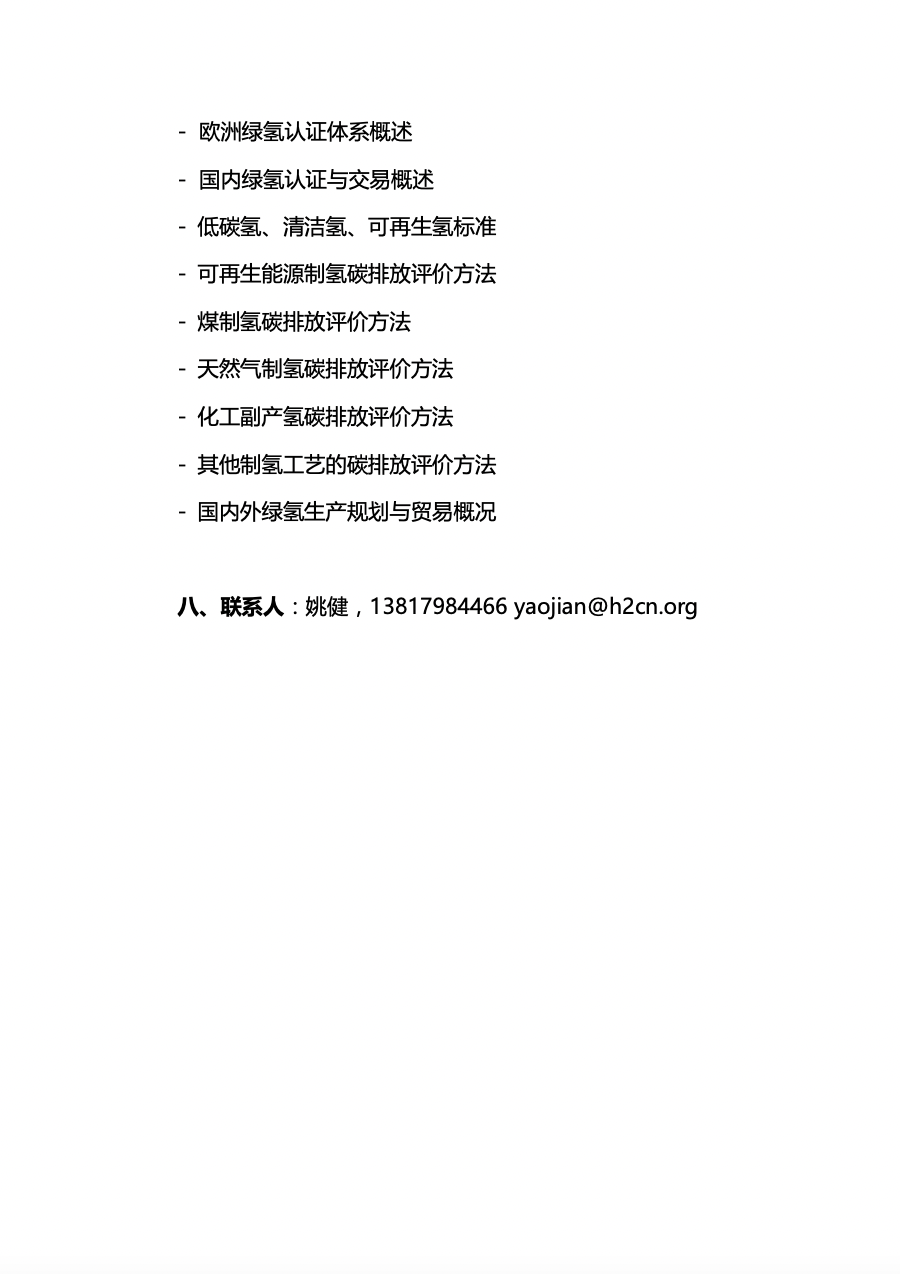 - 欧洲绿氢认证体系概述

- 国内绿氢认证与交易概述

- 低碳氢、清洁氢、可再生氢标准

- 可再生能源制氢碳排放评价方法

- 煤制氢碳排放评价方法

- 天然气制氢碳排放评价方法

- 化工副产氢碳排放评价方法

- 其他制氢工艺的碳排放评价方法

- 国内外绿氢生产规划与贸易概况

八、联系人：姚健，13817984466 yaojian@h2cn.org